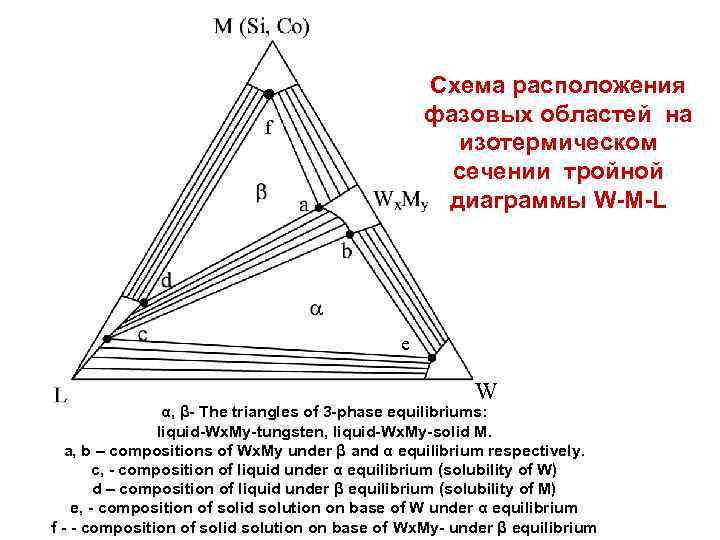 M (Si, Co)

Схема расположения фазовых областей на изотермическом сечении тройной диаграммы W-M-L

f

β

a

$W_xM_y$

b

d

α

c

e

L

W

α, β- The triangles of 3-phase equilibriums: liquid-WxMy-tungsten, liquid-WxMy-solid M.
a, b – compositions of WxMy under β and α equilibrium respectively.
c, - composition of liquid under α equilibrium (solubility of W)
d – composition of liquid under β equilibrium (solubility of M)
e, - composition of solid solution on base of W under α equilibrium
f - - composition of solid solution on base of WxMy- under β equilibrium